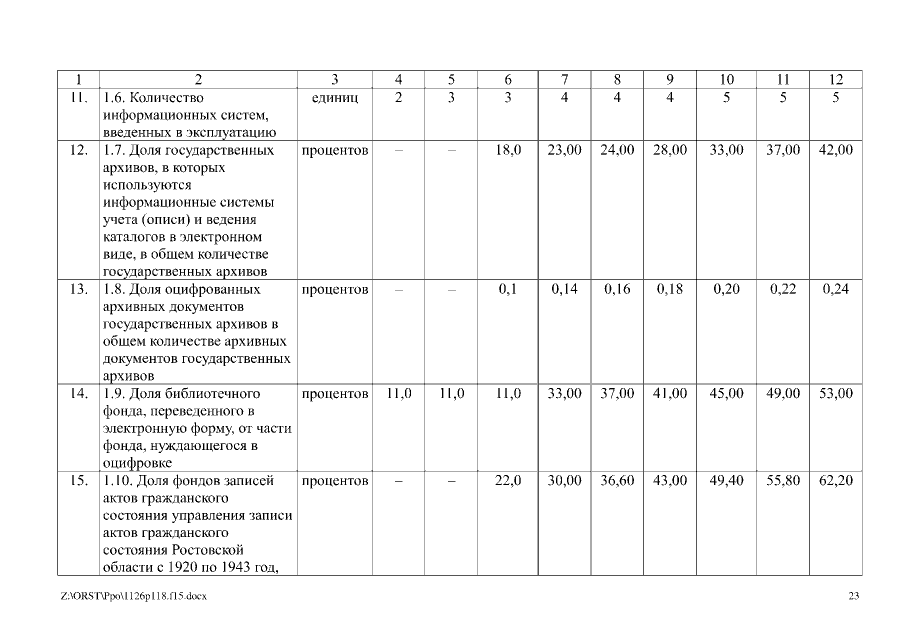 | 1 | 2 | 3 | 4 | 5 | 6 | 7 | 8 | 9 | 10 | 11 | 12 |
|---|---|---|---|---|---|---|---|---|---|---|---|
| 11. | 1.6. Количество информационных систем, введенных в эксплуатацию | единиц | 2 | 3 | 3 | 4 | 4 | 4 | 5 | 5 | 5 |
| 12. | 1.7. Доля государственных архивов, в которых используются информационные системы учета (описи) и ведения каталогов в электронном виде, в общем количестве государственных архивов | процентов | – | – | 18,0 | 23,00 | 24,00 | 28,00 | 33,00 | 37,00 | 42,00 |
| 13. | 1.8. Доля оцифрованных архивных документов государственных архивов в общем количестве архивных документов государственных архивов | процентов | – | – | 0,1 | 0,14 | 0,16 | 0,18 | 0,20 | 0,22 | 0,24 |
| 14. | 1.9. Доля библиотечного фонда, переведенного в электронную форму, от части фонда, нуждающегося в оцифровке | процентов | 11,0 | 11,0 | 11,0 | 33,00 | 37,00 | 41,00 | 45,00 | 49,00 | 53,00 |
| 15. | 1.10. Доля фондов записей актов гражданского состояния управления записи актов гражданского состояния Ростовской области с 1920 по 1943 год, | процентов | – | – | 22,0 | 30,00 | 36,60 | 43,00 | 49,40 | 55,80 | 62,20 |

Z:\ORST\Ppo\1126p118.f15.docx

23